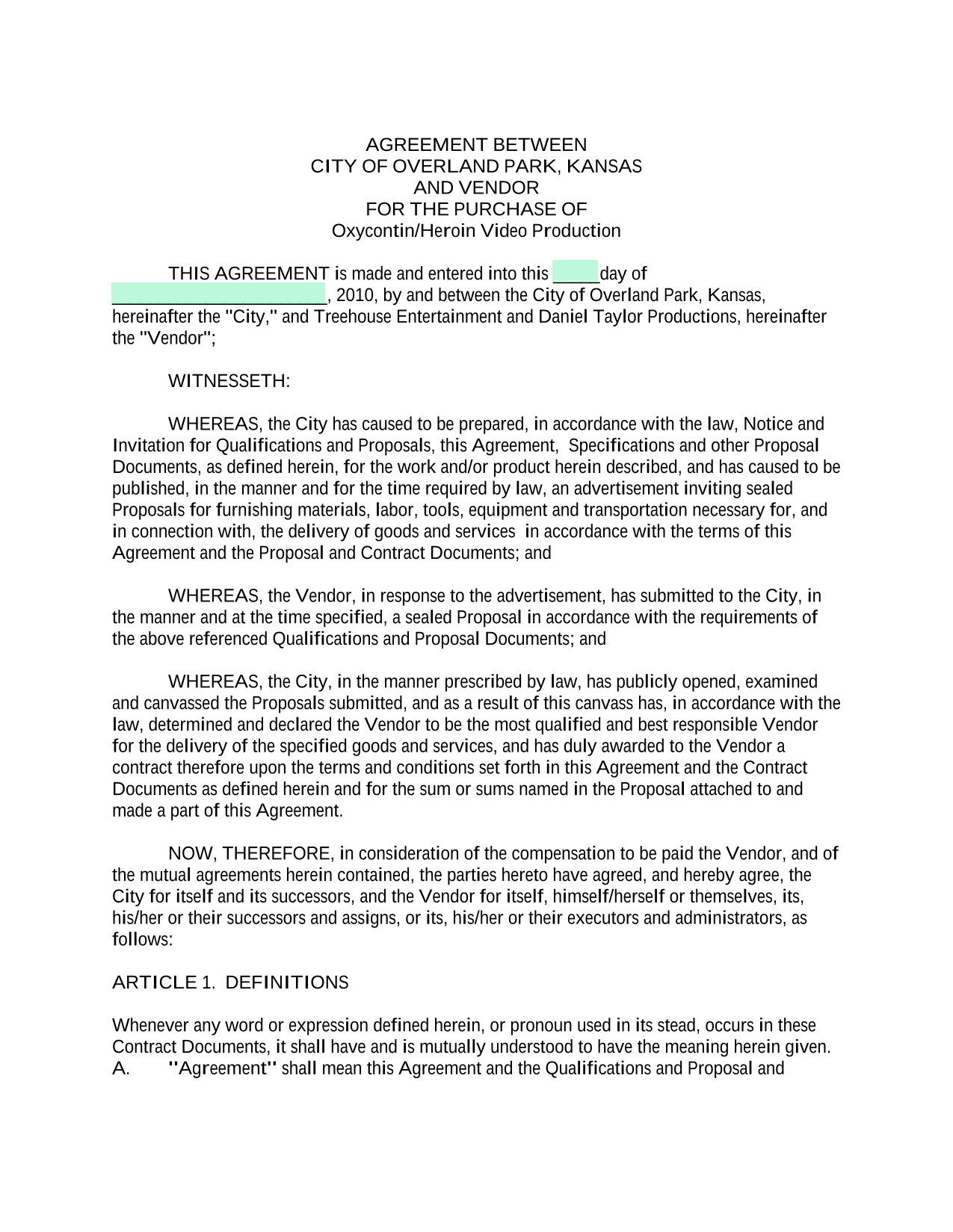 AGREEMENT BETWEEN
CITY OF OVERLAND PARK, KANSAS
AND VENDOR
FOR THE PURCHASE OF
Oxycontin/Heroin Video Production

THIS AGREEMENT is made and entered into this _____day of ______________________, 2010, by and between the City of Overland Park, Kansas, hereinafter the "City," and Treehouse Entertainment and Daniel Taylor Productions, hereinafter the "Vendor";

WITNESSETH:

WHEREAS, the City has caused to be prepared, in accordance with the law, Notice and Invitation for Qualifications and Proposals, this Agreement, Specifications and other Proposal Documents, as defined herein, for the work and/or product herein described, and has caused to be published, in the manner and for the time required by law, an advertisement inviting sealed Proposals for furnishing materials, labor, tools, equipment and transportation necessary for, and in connection with, the delivery of goods and services in accordance with the terms of this Agreement and the Proposal and Contract Documents; and

WHEREAS, the Vendor, in response to the advertisement, has submitted to the City, in the manner and at the time specified, a sealed Proposal in accordance with the requirements of the above referenced Qualifications and Proposal Documents; and

WHEREAS, the City, in the manner prescribed by law, has publicly opened, examined and canvassed the Proposals submitted, and as a result of this canvass has, in accordance with the law, determined and declared the Vendor to be the most qualified and best responsible Vendor for the delivery of the specified goods and services, and has duly awarded to the Vendor a contract therefore upon the terms and conditions set forth in this Agreement and the Contract Documents as defined herein and for the sum or sums named in the Proposal attached to and made a part of this Agreement.

NOW, THEREFORE, in consideration of the compensation to be paid the Vendor, and of the mutual agreements herein contained, the parties hereto have agreed, and hereby agree, the City for itself and its successors, and the Vendor for itself, himself/herself or themselves, its, his/her or their successors and assigns, or its, his/her or their executors and administrators, as follows:

ARTICLE 1. DEFINITIONS

Whenever any word or expression defined herein, or pronoun used in its stead, occurs in these Contract Documents, it shall have and is mutually understood to have the meaning herein given.
A. "Agreement" shall mean this Agreement and the Qualifications and Proposal and